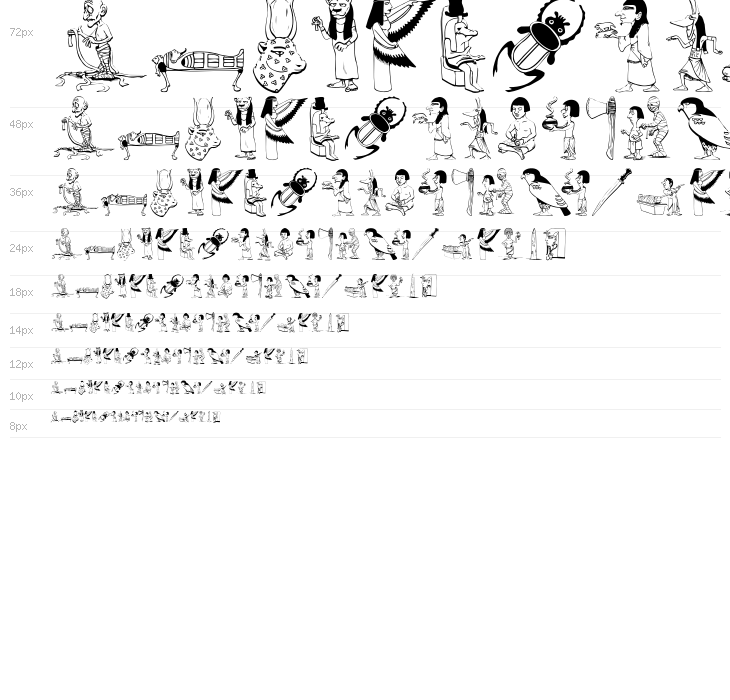 72px

48px

36px

24px

18px

14px

12px

10px

8px